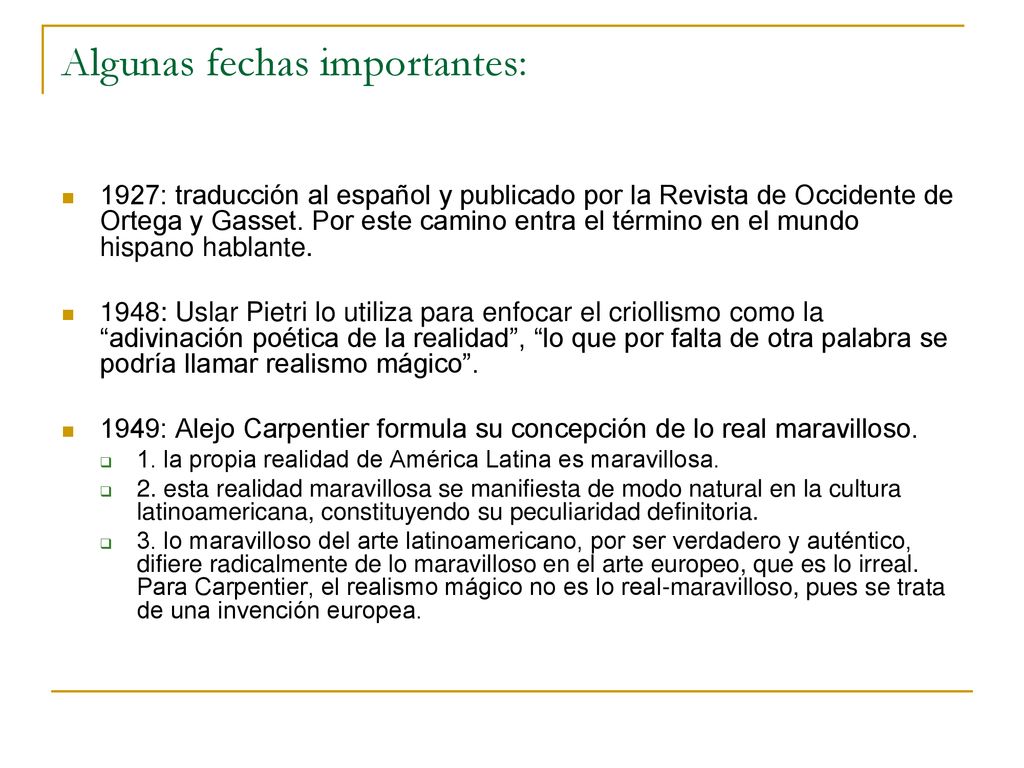 Algunas fechas importantes:

1927: traducción al español y publicado por la Revista de Occidente de Ortega y Gasset. Por este camino entra el término en el mundo hispano hablante.

1948: Uslar Pietri lo utiliza para enfocar el criollismo como la “adivinación poética de la realidad”, “lo que por falta de otra palabra se podría llamar realismo mágico”.

1949: Alejo Carpentier formula su concepción de lo real maravilloso.

1. la propia realidad de América Latina es maravillosa.

2. esta realidad maravillosa se manifiesta de modo natural en la cultura latinoamericana, constituyendo su peculiaridad definitoria.

3. lo maravilloso del arte latinoamericano, por ser verdadero y auténtico, difiere radicalmente de lo maravilloso en el arte europeo, que es lo irreal. Para Carpentier, el realismo mágico no es lo real-maravilloso, pues se trata de una invención europea.